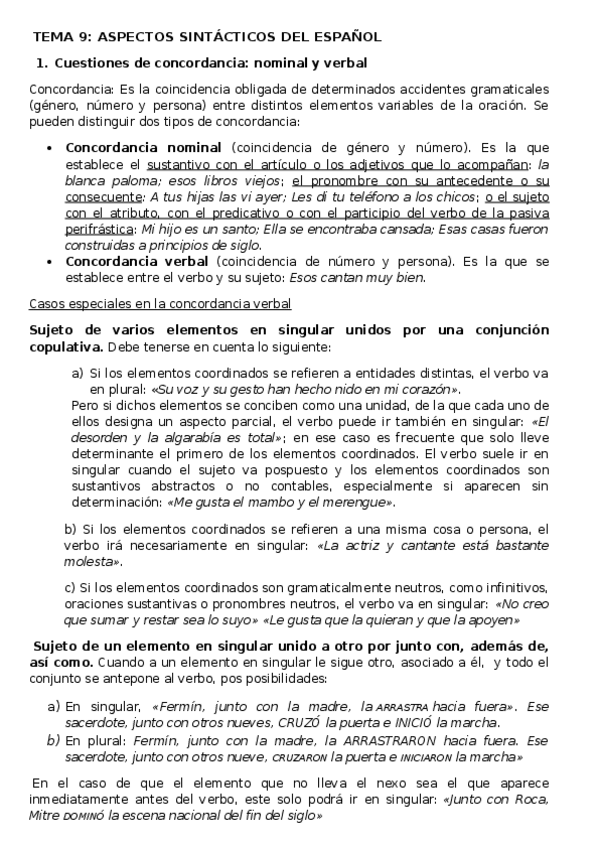 TEMA 9: ASPECTOS SINTÁCTICOS DEL ESPAÑOL

1. Cuestiones de concordancia: nominal y verbal

Concordancia: Es la coincidencia obligada de determinados accidentes gramaticales (género, número y persona) entre distintos elementos variables de la oración. Se pueden distinguir dos tipos de concordancia:

• Concordancia nominal (coincidencia de género y número). Es la que establece el sustantivo con el artículo o los adjetivos que lo acompañan: la blanca paloma; esos libros viejos; el pronombre con su antecedente o su consecuente: A tus hijas las vi ayer; Les di tu teléfono a los chicos; o el sujeto con el atributo, con el predicativo o con el participio del verbo de la pasiva perifrástica: Mi hijo es un santo; Ella se encontraba cansada; Esas casas fueron construidas a principios de siglo.
• Concordancia verbal (coincidencia de número y persona). Es la que se establece entre el verbo y su sujeto: Esos cantan muy bien.

Casos especiales en la concordancia verbal

Sujeto de varios elementos en singular unidos por una conjunción copulativa. Debe tenerse en cuenta lo siguiente:

a) Si los elementos coordinados se refieren a entidades distintas, el verbo va en plural: «Su voz y su gesto han hecho nido en mi corazón».
Pero si dichos elementos se conciben como una unidad, de la que cada uno de ellos designa un aspecto parcial, el verbo puede ir también en singular: «El desorden y la algarabía es total»; en ese caso es frecuente que solo lleve determinante el primero de los elementos coordinados. El verbo suele ir en singular cuando el sujeto va pospuesto y los elementos coordinados son sustantivos abstractos o no contables, especialmente si aparecen sin determinación: «Me gusta el mambo y el merengue».

b) Si los elementos coordinados se refieren a una misma cosa o persona, el verbo irá necesariamente en singular: «La actriz y cantante está bastante molesta».

c) Si los elementos coordinados son gramaticalmente neutros, como infinitivos, oraciones sustantivas o pronombres neutros, el verbo va en singular: «No creo que sumar y restar sea lo suyo» «Le gusta que la quieran y que la apoyen»

Sujeto de un elemento en singular unido a otro por junto con, además de, así como. Cuando a un elemento en singular le sigue otro, asociado a él, y todo el conjunto se antepone al verbo, pos posibilidades:

a) En singular, «Fermín, junto con la madre, la ARRASTRA hacia fuera». Ese sacerdote, junto con otros nueves, CRUZÓ la puerta e INICIÓ la marcha.
b) En plural: Fermín, junto con la madre, la ARRASTRARON hacia fuera. Ese sacerdote, junto con otros nueve, CRUZARON la puerta e INICIARON la marcha»

En el caso de que el elemento que no lleva el nexo sea el que aparece inmediatamente antes del verbo, este solo podrá ir en singular: «Junto con Roca, Mitre DOMINÓ la escena nacional del fin del siglo»